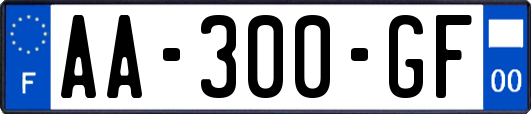 F
AA-300-GF
00